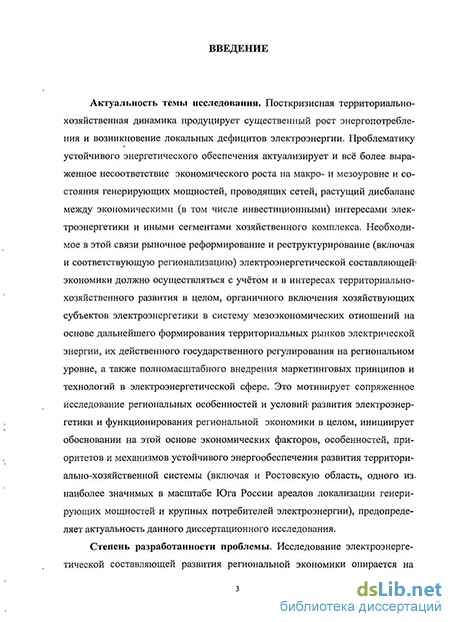 ВВЕДЕНИЕ

Актуальность темы исследования. Посткризисная территориально-хозяйственная динамика продуцирует существенный рост энергопотребления и возникновение локальных дефицитов электроэнергии. Проблематику устойчивого энергетического обеспечения актуализирует и всё более выраженное несоответствие экономического роста на макро- и мезоуровне и состояния генерирующих мощностей, проводящих сетей, растущий дисбаланс между экономическими (в том числе инвестиционными) интересами электроэнергетики и иными сегментами хозяйственного комплекса. Необходимое в этой связи рыночное реформирование и реструктурирование (включая и соответствующую регионализацию) электроэнергетической составляющей экономики должно осуществляться с учётом и в интересах территориально-хозяйственного развития в целом, органичного включения хозяйствующих субъектов электроэнергетики в систему мезоэкономических отношений на основе дальнейшего формирования территориальных рынков электрической энергии, их действенного государственного регулирования на региональном уровне, а также полномасштабного внедрения маркетинговых принципов и технологий в электроэнергетической сфере. Это мотивирует сопряженное исследование региональных особенностей и условий развития электроэнергетики и функционирования региональной экономики в целом, инициирует обосновании на этой основе экономических факторов, особенностей, приоритетов и механизмов устойчивого энергообеспечения развития территориально-хозяйственной системы (включая и Ростовскую область, одного из наиболее значимых в масштабе Юга России ареалов локализации генерирующих мощностей и крупных потребителей электроэнергии), предопределяет актуальность данного диссертационного исследования.

Степень разработанности проблемы. Исследование электроэнергетической составляющей развития региональной экономики опирается на

3

dsLib.net
библиотека диссертаций